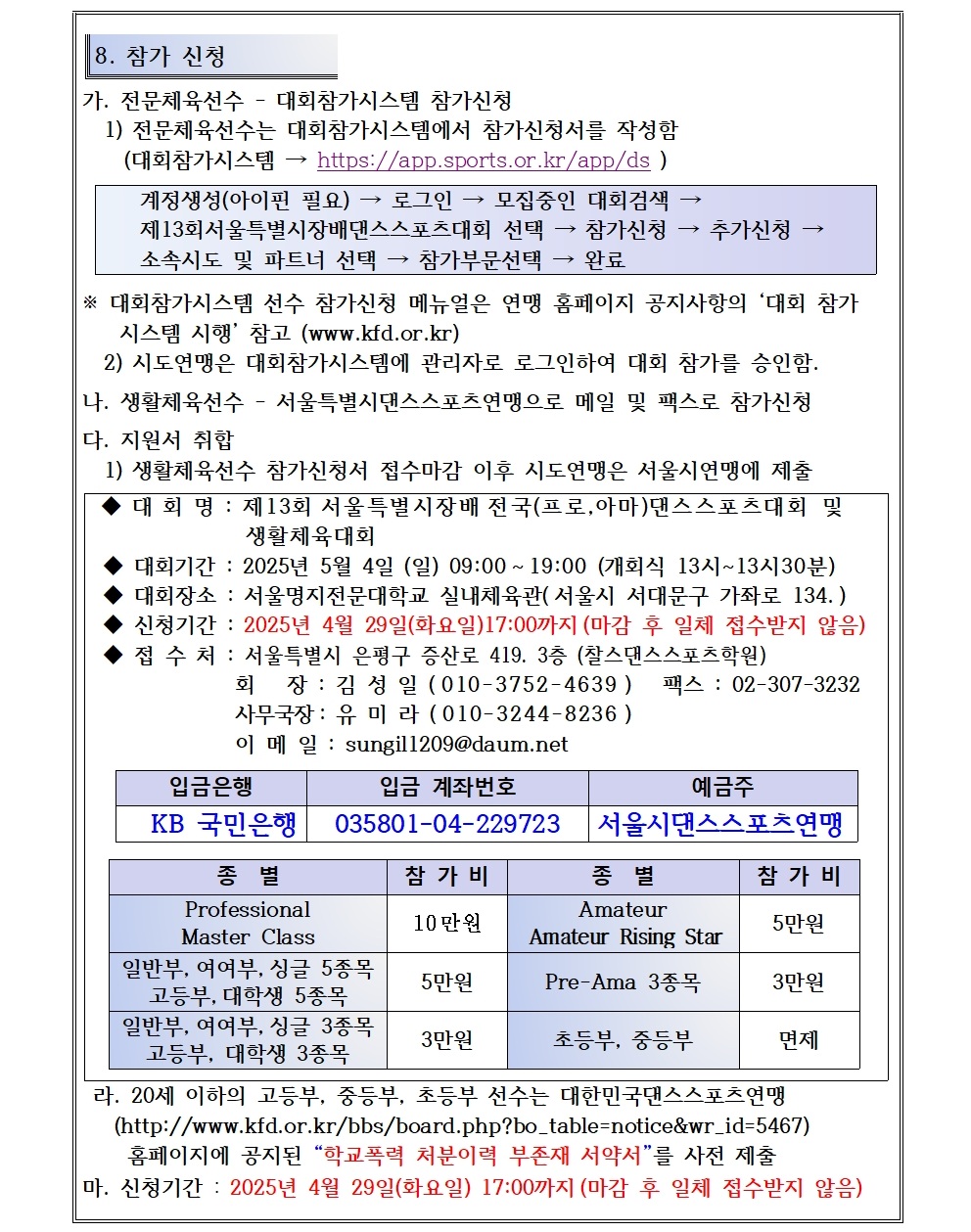 8. 참가 신청

가. 전문체육선수 - 대회참가시스템 참가신청
1) 전문체육선수는 대회참가시스템에서 참가신청서를 작성함
(대회참가시스템 → https://app.sports.or.kr/app/ds )

계정생성(아이핀 필요) → 로그인 → 모집중인 대회검색 → 제13회서울특별시장배댄스스포츠대회 선택 → 참가신청 → 추가신청 → 소속시도 및 파트너 선택 → 참가부문선택 → 완료

※ 대회참가시스템 선수 참가신청 메뉴얼은 연맹 홈페이지 공지사항의 '대회 참가 시스템 시행' 참고 (www.kfd.or.kr)
2) 시도연맹은 대회참가시스템에 관리자로 로그인하여 대회 참가를 승인함.

나. 생활체육선수 - 서울특별시댄스스포츠연맹으로 메일 및 팩스로 참가신청

다. 지원서 취합
1) 생활체육선수 참가신청서 접수마감 이후 시도연맹은 서울시연맹에 제출

◆ 대 회 명 : 제13회 서울특별시장배 전국(프로,아마)댄스스포츠대회 및 생활체육대회
◆ 대회기간 : 2025년 5월 4일 (일) 09:00 ~ 19:00 (개회식 13시~13시30분)
◆ 대회장소 : 서울명지전문대학교 실내체육관(서울시 서대문구 가좌로 134.)
◆ 신청기간 : 2025년 4월 29일(화요일)17:00까지 (마감 후 일체 접수받지 않음)
◆ 접 수 처 : 서울특별시 은평구 증산로 419. 3층 (찰스댄스스포츠학원)
회 장 : 김 성 일 ( 010-3752-4639 ) 팩스 : 02-307-3232
사무국장 : 유 미 라 ( 010-3244-8236 )
이 메 일 : sungil1209@daum.net

| 입금은행 | 입금 계좌번호 | 예금주 |
|---|---|---|
| KB 국민은행 | 035801-04-229723 | 서울시댄스스포츠연맹 |

| 종 별 | 참 가 비 | 종 별 | 참 가 비 |
|---|---|---|---|
| Professional Master Class | 10만원 | Amateur Amateur Rising Star | 5만원 |
| 일반부, 여여부, 싱글 5종목 고등부, 대학생 5종목 | 5만원 | Pre-Ama 3종목 | 3만원 |
| 일반부, 여여부, 싱글 3종목 고등부, 대학생 3종목 | 3만원 | 초등부, 중등부 | 면제 |

라. 20세 이하의 고등부, 중등부, 초등부 선수는 대한민국댄스스포츠연맹 (http://www.kfd.or.kr/bbs/board.php?bo_table=notice&wr_id=5467) 홈페이지에 공지된 "학교폭력 처분이력 부존재 서약서"를 사전 제출

마. 신청기간 : 2025년 4월 29일(화요일) 17:00까지 (마감 후 일체 접수받지 않음)